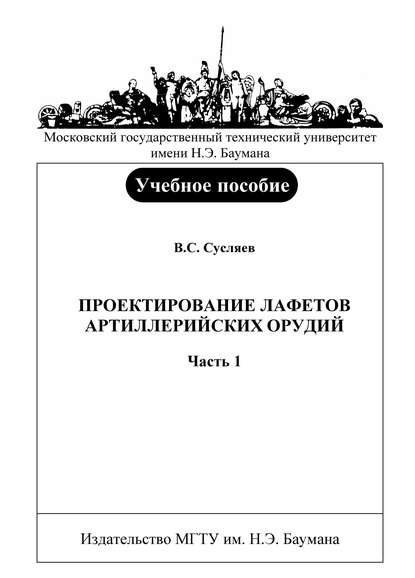 Московский государственный технический университет имени Н.Э. Баумана

Учебное пособие

В.С. Сусляев

ПРОЕКТИРОВАНИЕ ЛАФЕТОВ АРТИЛЛЕРИЙСКИХ ОРУДИЙ

Часть 1

Издательство МГТУ им. Н.Э. Баумана